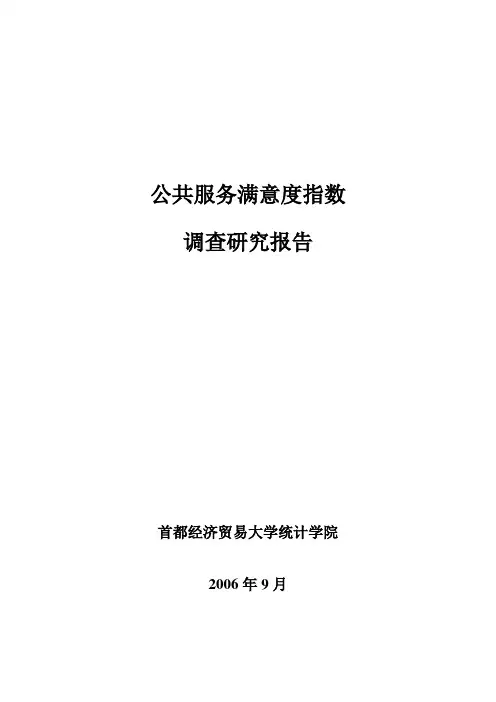 公共服务满意度指数

调查研究报告

首都经济贸易大学统计学院

2006年9月